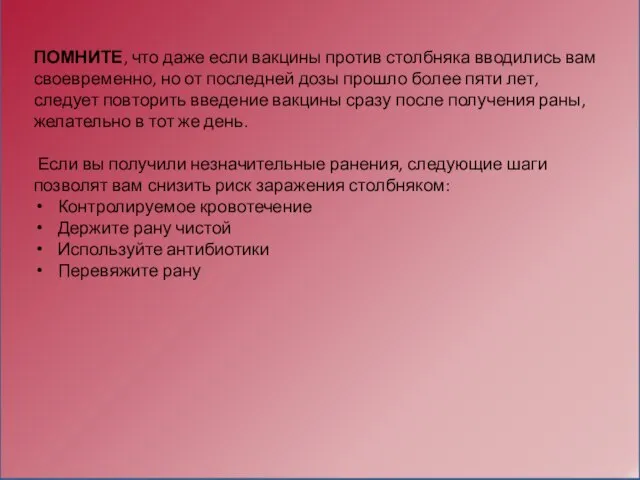 ПОМНИТЕ, что даже если вакцины против столбняка вводились вам своевременно, но от последней дозы прошло более пяти лет, следует повторить введение вакцины сразу после получения раны, желательно в тот же день.

Если вы получили незначительные ранения, следующие шаги позволят вам снизить риск заражения столбняком:
• Контролируемое кровотечение
• Держите рану чистой
• Используйте антибиотики
• Перевяжите рану